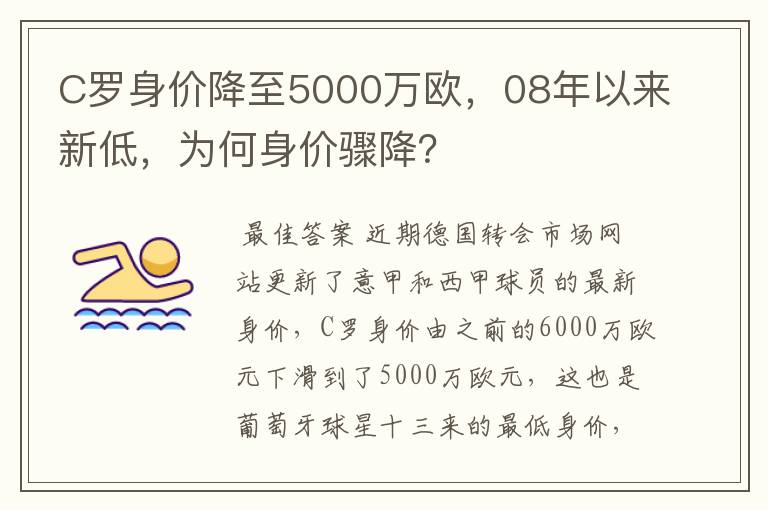 C罗身价降至5000万欧，08年以来新低，为何身价骤降?

最佳答案 近期德国转会市场网站更新了意甲和西甲球员的最新身价，C罗身价由之前的6000万欧元下滑到了5000万欧元，这也是葡萄牙球星十三来的最低身价，